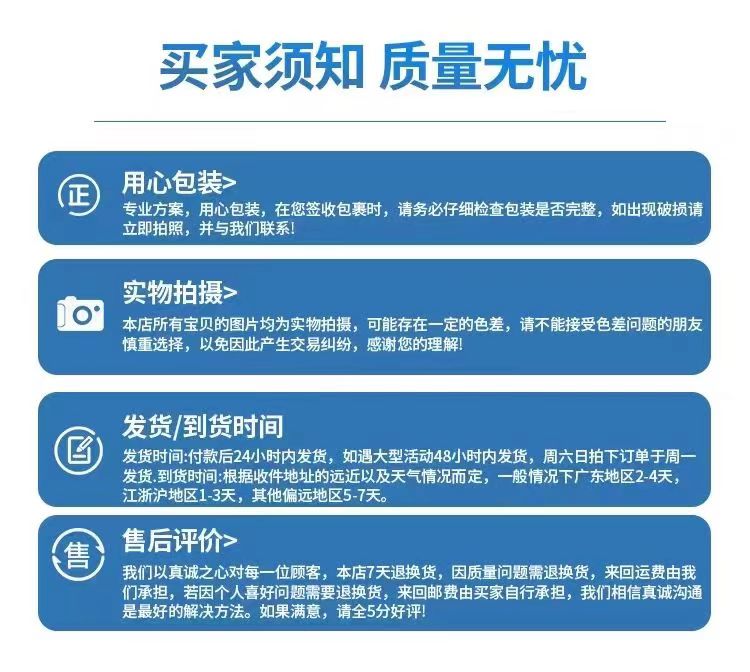 买家须知 质量无忧

正

用心包装>

专业方案，用心包装，在您签收包裹时，请务必仔细检查包装是否完整，如出现破损请立即拍照，并与我们联系!

实物拍摄>

本店所有宝贝的图片均为实物拍摄，可能存在一定的色差，请不能接受色差问题的朋友慎重选择，以免因此产生交易纠纷，感谢您的理解!

发货/到货时间

发货时间:付款后24小时内发货，如遇大型活动48小时内发货，周六日拍下订单于周一发货.到货时间:根据收件地址的远近以及天气情况而定，一般情况下广东地区2-4天，江浙沪地区1-3天，其他偏远地区5-7天。

售

售后评价>

我们以真诚之心对每一位顾客，本店7天退换货，因质量问题需退换货，来回运费由我们承担，若因个人喜好问题需要退换货，来回邮费由买家自行承担，我们相信真诚沟通是最好的解决方法。如果满意，请全5分好评!